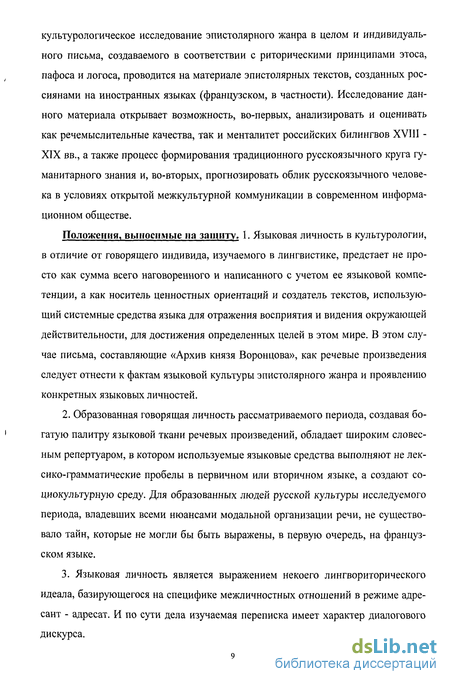 культурологическое исследование эпистолярного жанра в целом и индивидуального письма, создаваемого в соответствии с риторическими принципами этоса, пафоса и логоса, проводится на материале эпистолярных текстов, созданных россиянами на иностранных языках (французском, в частности). Исследование данного материала открывает возможность, во-первых, анализировать и оценивать как речемыслительные качества, так и менталитет российских билингвов XVIII - XIX вв., а также процесс формирования традиционного русскоязычного круга гуманитарного знания и, во-вторых, прогнозировать облик русскоязычного человека в условиях открытой межкультурной коммуникации в современном информационном обществе.

Положения, выносимые на защиту. 1. Языковая личность в культурологии, в отличие от говорящего индивида, изучаемого в лингвистике, предстает не просто как сумма всего наговоренного и написанного с учетом ее языковой компетенции, а как носитель ценностных ориентаций и создатель текстов, использующий системные средства языка для отражения восприятия и видения окружающей действительности, для достижения определенных целей в этом мире. В этом случае письма, составляющие «Архив князя Воронцова», как речевые произведения следует отнести к фактам языковой культуры эпистолярного жанра и проявлению конкретных языковых личностей.

2. Образованная говорящая личность рассматриваемого периода, создавая богатую палитру языковой ткани речевых произведений, обладает широким словесным репертуаром, в котором используемые языковые средства выполняют не лексико-грамматические пробелы в первичном или вторичном языке, а создают социокультурную среду. Для образованных людей русской культуры исследуемого периода, владевших всеми нюансами модальной организации речи, не существовало тайн, которые не могли бы быть выражены, в первую очередь, на французском языке.

3. Языковая личность является выражением некоего лингвориторического идеала, базирующегося на специфике межличностных отношений в режиме адресант - адресат. И по сути дела изучаемая переписка имеет характер диалогового дискурса.

9

dsLib.net
библиотека диссертаций